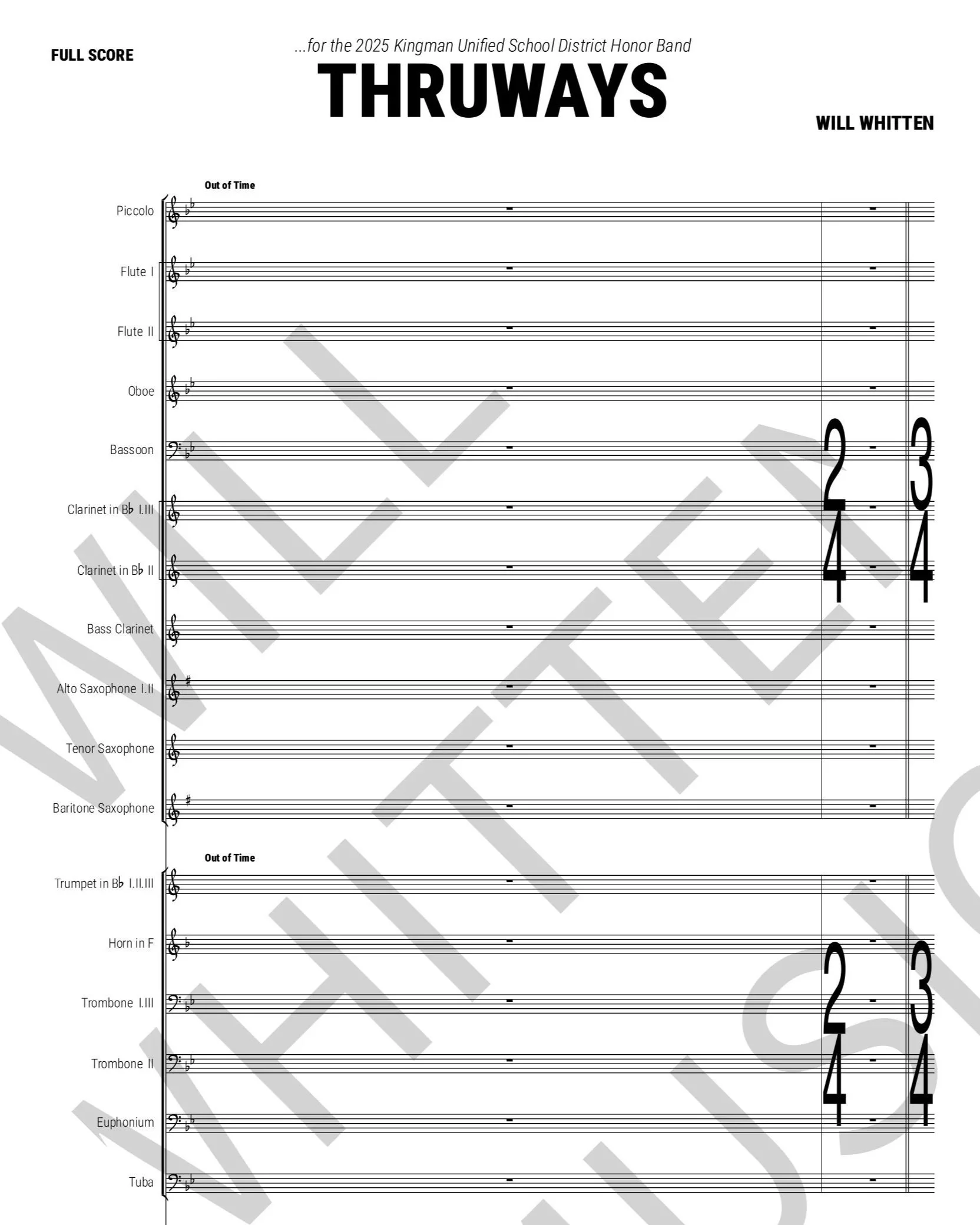 FULL SCORE

...for the 2025 Kingman Unified School District Honor Band

THRUWAYS

WILL WHITTEN

Out of Time

Piccolo

Flute I

Flute II

Oboe

Bassoon

Clarinet in B♭ I.III

Clarinet in B♭ II

Bass Clarinet

Alto Saxophone I.II

Tenor Saxophone

Baritone Saxophone

$\frac{2}{4}$ $\frac{3}{4}$

Out of Time

Trumpet in B♭ I.II.III

Horn in F

Trombone I.III

Trombone II

Euphonium

Tuba

$\frac{2}{4}$ $\frac{3}{4}$

WILL WHITTEN MUSIC